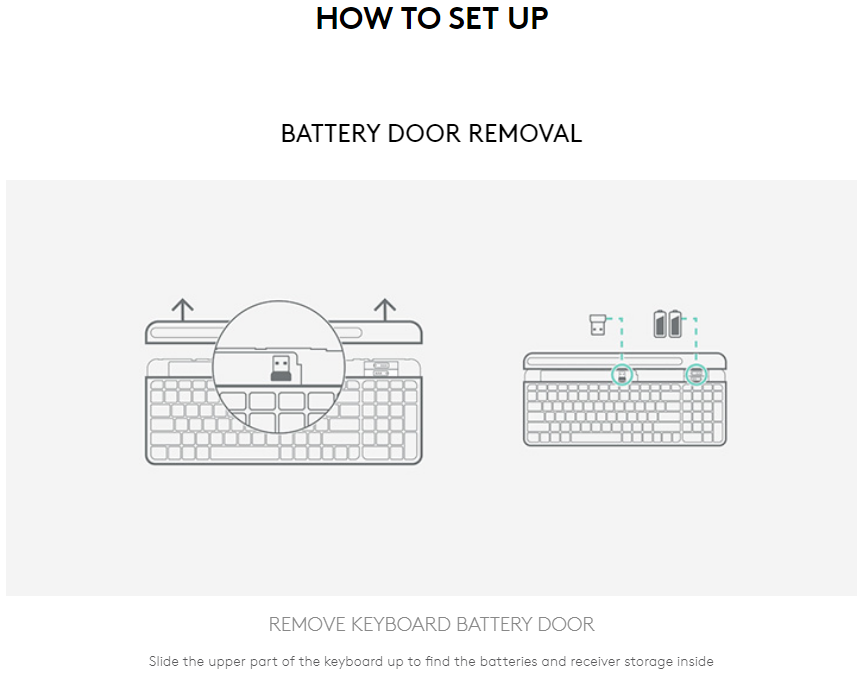 HOW TO SET UP

BATTERY DOOR REMOVAL

REMOVE KEYBOARD BATTERY DOOR

Slide the upper part of the keyboard up to find the batteries and receiver storage inside